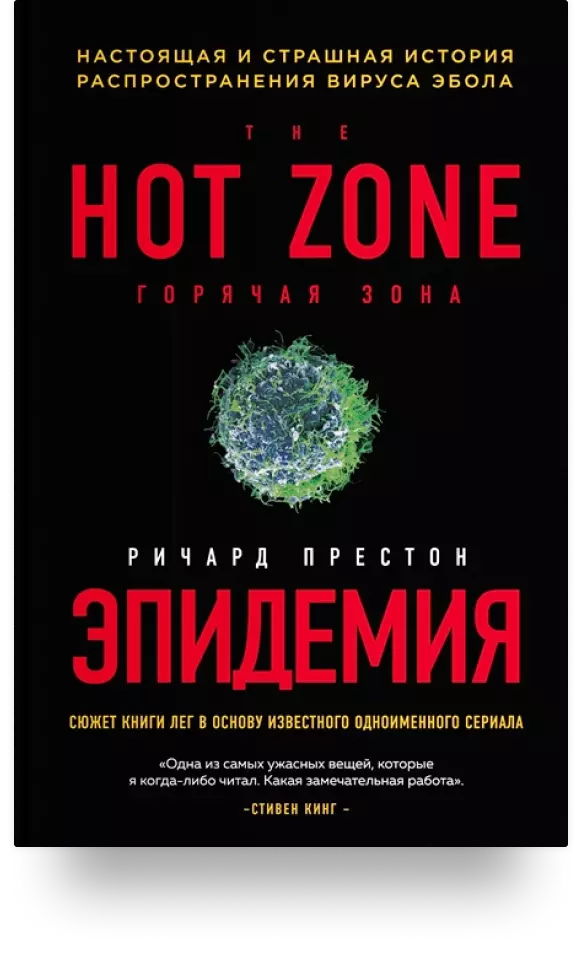 НАСТОЯЩАЯ И СТРАШНАЯ ИСТОРИЯ РАСПРОСТРАНЕНИЯ ВИРУСА ЭБОЛА

THE
HOT ZONE
ГОРЯЧАЯ ЗОНА

РИЧАРД ПРЕСТОН
ЭПИДЕМИЯ

СЮЖЕТ КНИГИ ЛЕГ В ОСНОВУ ИЗВЕСТНОГО ОДНОИМЕННОГО СЕРИАЛА

«Одна из самых ужасных вещей, которые я когда-либо читал. Какая замечательная работа».
-СТИВЕН КИНГ -